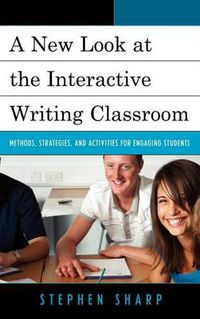 A New Look at the Interactive Writing Classroom

METHODS, STRATEGIES, AND ACTIVITIES FOR ENGAGING STUDENTS

STEPHEN SHARP